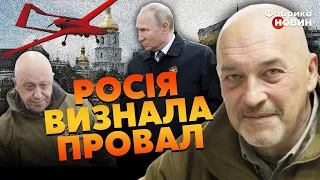 Фабрика НОВИН

РОСІЯ ВИЗНАЛА ПРОВАЛ